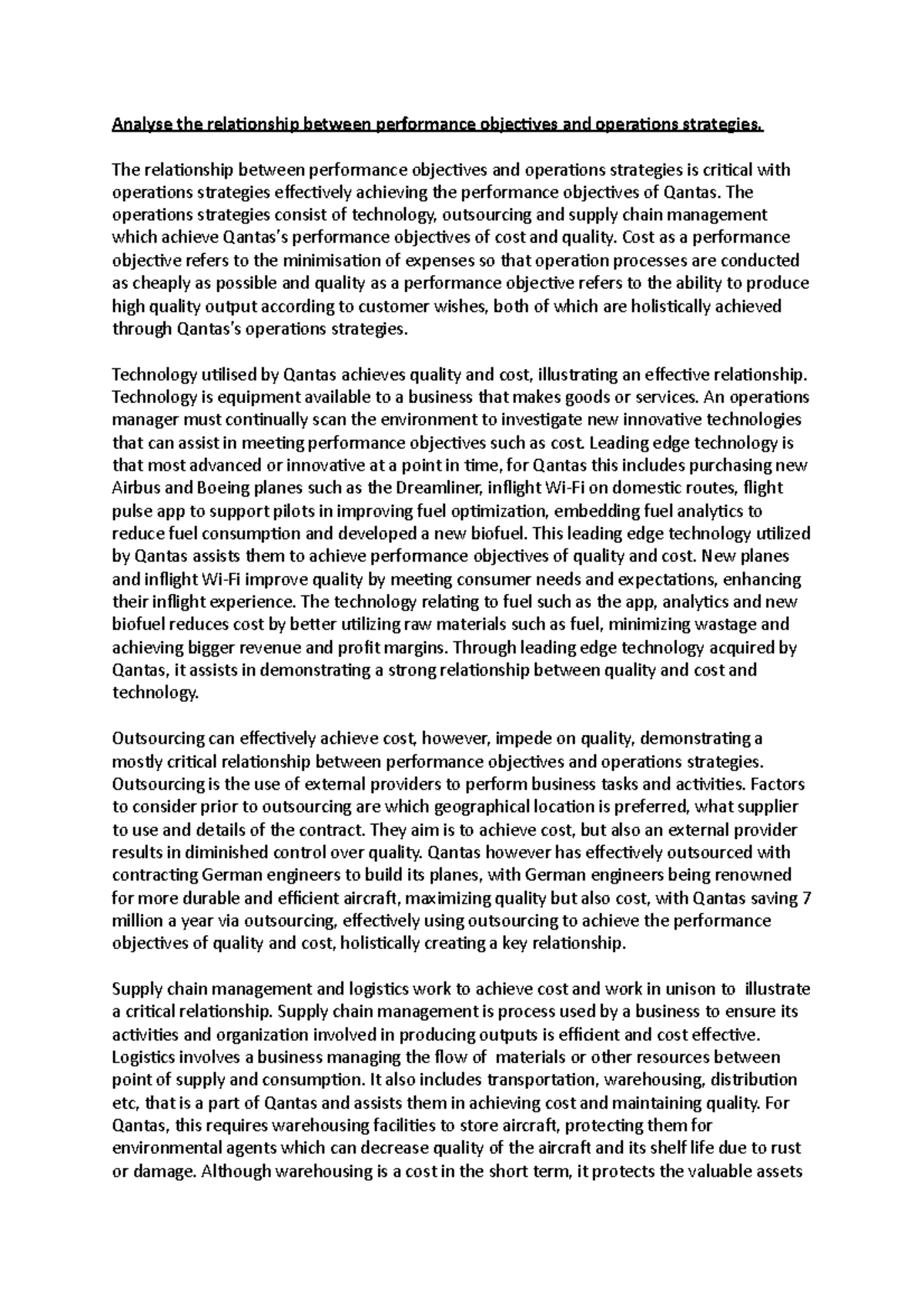 Analyse the relationship between performance objectives and operations strategies.

The relationship between performance objectives and operations strategies is critical with operations strategies effectively achieving the performance objectives of Qantas. The operations strategies consist of technology, outsourcing and supply chain management which achieve Qantas's performance objectives of cost and quality. Cost as a performance objective refers to the minimisation of expenses so that operation processes are conducted as cheaply as possible and quality as a performance objective refers to the ability to produce high quality output according to customer wishes, both of which are holistically achieved through Qantas's operations strategies.

Technology utilised by Qantas achieves quality and cost, illustrating an effective relationship. Technology is equipment available to a business that makes goods or services. An operations manager must continually scan the environment to investigate new innovative technologies that can assist in meeting performance objectives such as cost. Leading edge technology is that most advanced or innovative at a point in time, for Qantas this includes purchasing new Airbus and Boeing planes such as the Dreamliner, inflight Wi-Fi on domestic routes, flight pulse app to support pilots in improving fuel optimization, embedding fuel analytics to reduce fuel consumption and developed a new biofuel. This leading edge technology utilized by Qantas assists them to achieve performance objectives of quality and cost. New planes and inflight Wi-Fi improve quality by meeting consumer needs and expectations, enhancing their inflight experience. The technology relating to fuel such as the app, analytics and new biofuel reduces cost by better utilizing raw materials such as fuel, minimizing wastage and achieving bigger revenue and profit margins. Through leading edge technology acquired by Qantas, it assists in demonstrating a strong relationship between quality and cost and technology.

Outsourcing can effectively achieve cost, however, impede on quality, demonstrating a mostly critical relationship between performance objectives and operations strategies. Outsourcing is the use of external providers to perform business tasks and activities. Factors to consider prior to outsourcing are which geographical location is preferred, what supplier to use and details of the contract. They aim is to achieve cost, but also an external provider results in diminished control over quality. Qantas however has effectively outsourced with contracting German engineers to build its planes, with German engineers being renowned for more durable and efficient aircraft, maximizing quality but also cost, with Qantas saving 7 million a year via outsourcing, effectively using outsourcing to achieve the performance objectives of quality and cost, holistically creating a key relationship.

Supply chain management and logistics work to achieve cost and work in unison to illustrate a critical relationship. Supply chain management is process used by a business to ensure its activities and organization involved in producing outputs is efficient and cost effective. Logistics involves a business managing the flow of materials or other resources between point of supply and consumption. It also includes transportation, warehousing, distribution etc, that is a part of Qantas and assists them in achieving cost and maintaining quality. For Qantas, this requires warehousing facilities to store aircraft, protecting them for environmental agents which can decrease quality of the aircraft and its shelf life due to rust or damage. Although warehousing is a cost in the short term, it protects the valuable assets